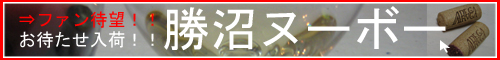 ⇒ファン待望！！
お待たせ入荷！！
勝沼ヌーボー